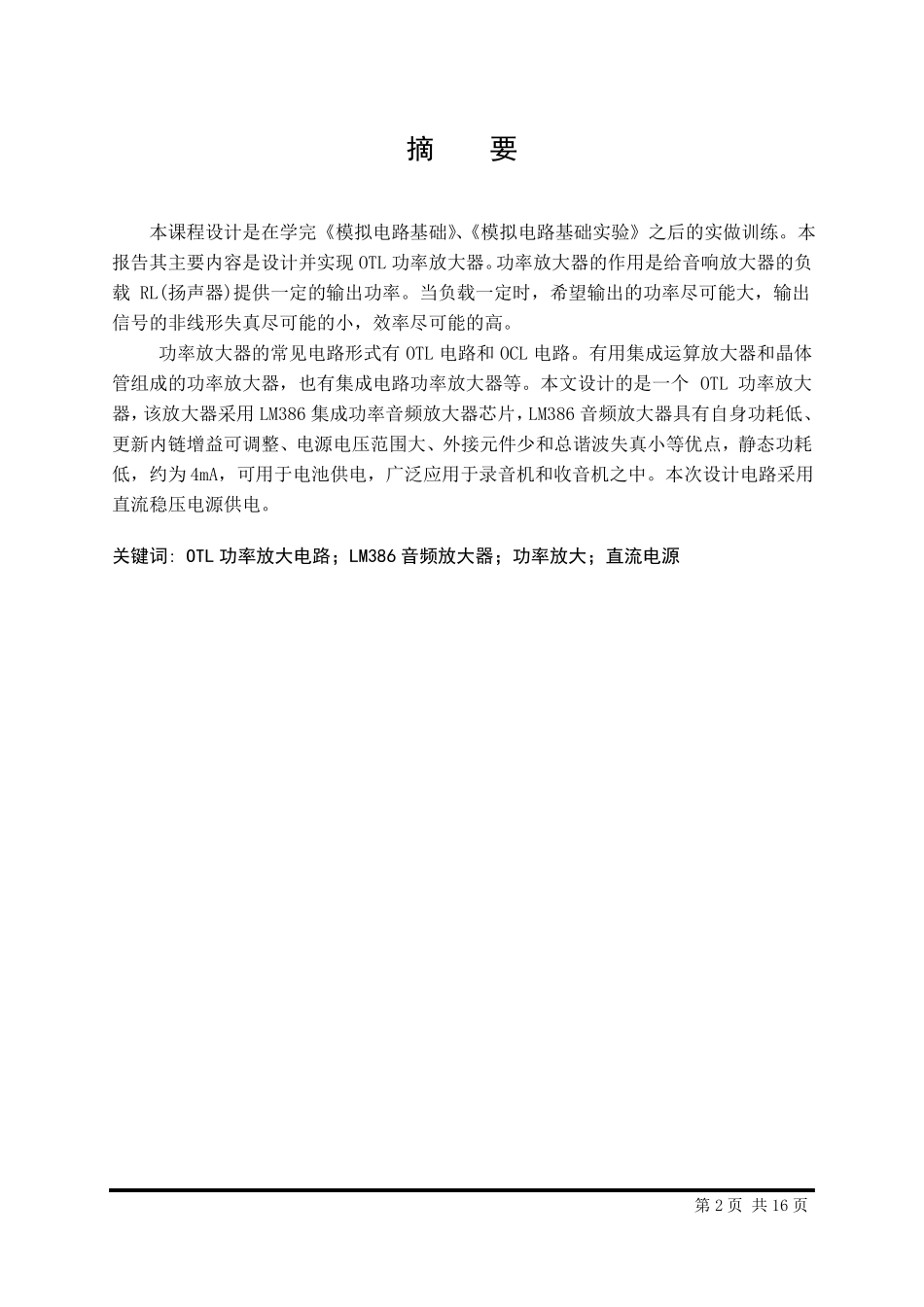 摘　要

本课程设计是在学完《模拟电路基础》、《模拟电路基础实验》之后的实做训练。本报告其主要内容是设计并实现 OTL 功率放大器。功率放大器的作用是给音响放大器的负载 RL(扬声器)提供一定的输出功率。当负载一定时，希望输出的功率尽可能大，输出信号的非线形失真尽可能的小，效率尽可能的高。

功率放大器的常见电路形式有 OTL 电路和 OCL 电路。有用集成运算放大器和晶体管组成的功率放大器，也有集成电路功率放大器等。本文设计的是一个 OTL 功率放大器，该放大器采用 LM386 集成功率音频放大器芯片，LM386 音频放大器具有自身功耗低、更新内链增益可调整、电源电压范围大、外接元件少和总谐波失真小等优点，静态功耗低，约为 4mA，可用于电池供电，广泛应用于录音机和收音机之中。本次设计电路采用直流稳压电源供电。

关键词: OTL 功率放大电路；LM386 音频放大器；功率放大；直流电源

第 2 页 共 16 页